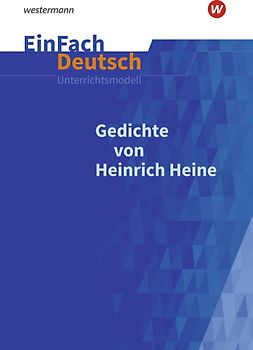 westermann

W

EinFach Deutsch
Unterrichtsmodell

Gedichte von Heinrich Heine